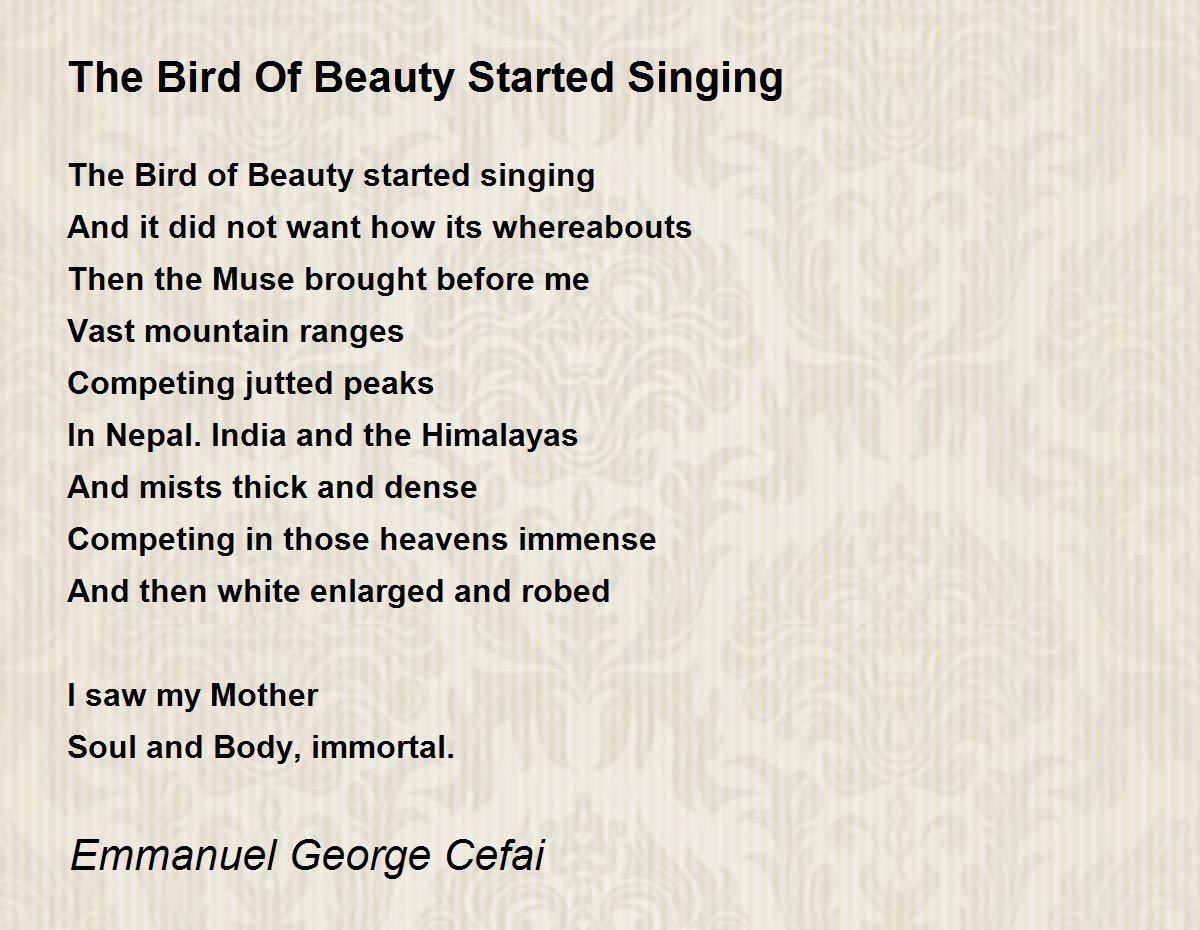 The Bird Of Beauty Started Singing

The Bird of Beauty started singing
And it did not want how its whereabouts
Then the Muse brought before me
Vast mountain ranges
Competing jutted peaks
In Nepal. India and the Himalayas
And mists thick and dense
Competing in those heavens immense
And then white enlarged and robed

I saw my Mother
Soul and Body, immortal.

Emmanuel George Cefai